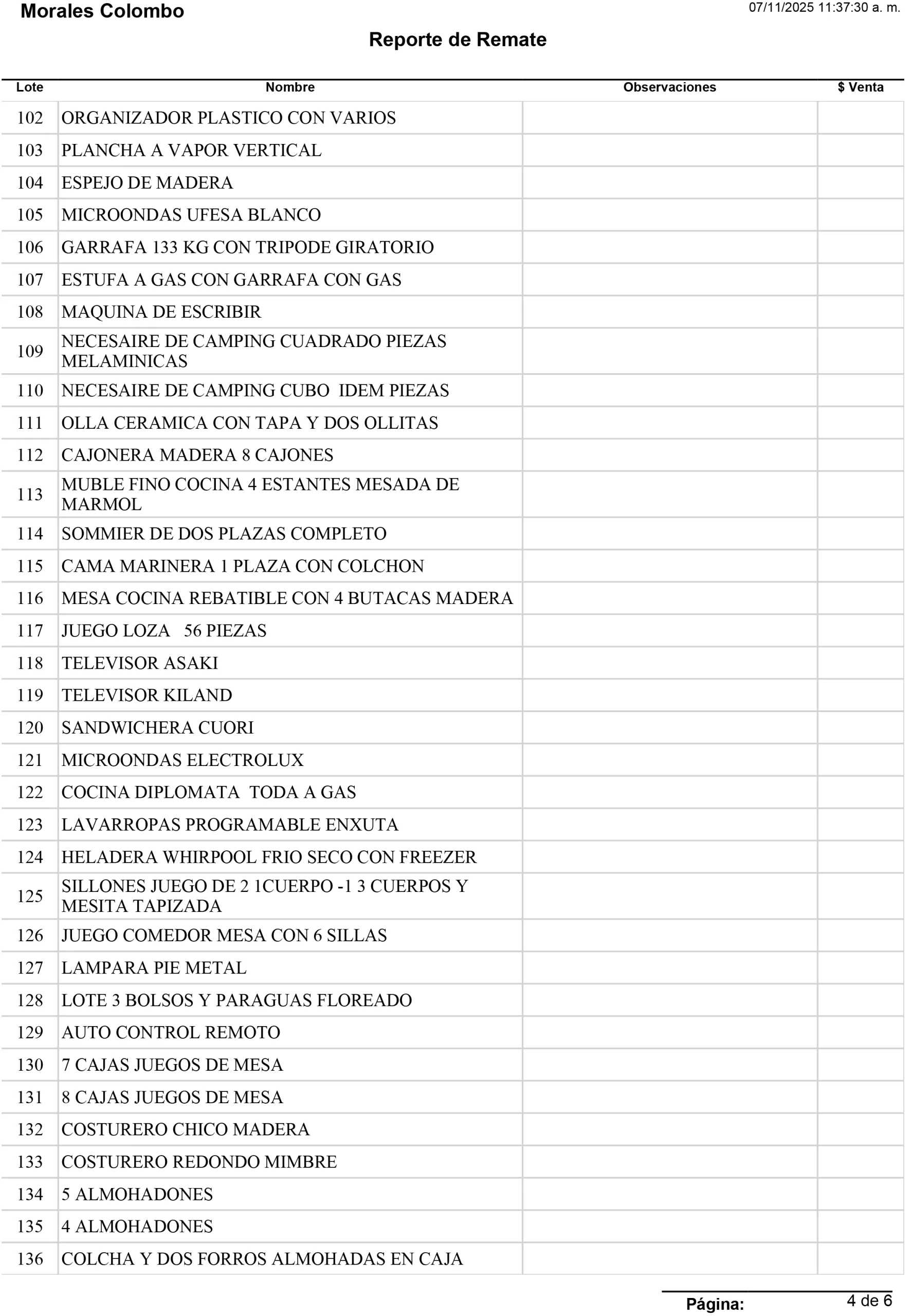 Morales Colombo

07/11/2025 11:37:30 a. m.

Reporte de Remate

| Lote | Nombre | Observaciones | $ Venta |
|---|---|---|---|
| 102 | ORGANIZADOR PLASTICO CON VARIOS | | |
| 103 | PLANCHA A VAPOR VERTICAL | | |
| 104 | ESPEJO DE MADERA | | |
| 105 | MICROONDAS UFESA BLANCO | | |
| 106 | GARRAFA 133 KG CON TRIPODE GIRATORIO | | |
| 107 | ESTUFA A GAS CON GARRAFA CON GAS | | |
| 108 | MAQUINA DE ESCRIBIR | | |
| 109 | NECESAIRE DE CAMPING CUADRADO PIEZAS MELAMINICAS | | |
| 110 | NECESAIRE DE CAMPING CUBO IDEM PIEZAS | | |
| 111 | OLLA CERAMICA CON TAPA Y DOS OLLITAS | | |
| 112 | CAJONERA MADERA 8 CAJONES | | |
| 113 | MUBLE FINO COCINA 4 ESTANTES MESADA DE MARMOL | | |
| 114 | SOMMIER DE DOS PLAZAS COMPLETO | | |
| 115 | CAMA MARINERA 1 PLAZA CON COLCHON | | |
| 116 | MESA COCINA REBATIBLE CON 4 BUTACAS MADERA | | |
| 117 | JUEGO LOZA 56 PIEZAS | | |
| 118 | TELEVISOR ASAKI | | |
| 119 | TELEVISOR KILAND | | |
| 120 | SANDWICHERA CUORI | | |
| 121 | MICROONDAS ELECTROLUX | | |
| 122 | COCINA DIPLOMATA TODA A GAS | | |
| 123 | LAVARROPAS PROGRAMABLE ENXUTA | | |
| 124 | HELADERA WHIRPOOL FRIO SECO CON FREEZER | | |
| 125 | SILLONES JUEGO DE 2 1CUERPO -1 3 CUERPOS Y MESITA TAPIZADA | | |
| 126 | JUEGO COMEDOR MESA CON 6 SILLAS | | |
| 127 | LAMPARA PIE METAL | | |
| 128 | LOTE 3 BOLSOS Y PARAGUAS FLOREADO | | |
| 129 | AUTO CONTROL REMOTO | | |
| 130 | 7 CAJAS JUEGOS DE MESA | | |
| 131 | 8 CAJAS JUEGOS DE MESA | | |
| 132 | COSTURERO CHICO MADERA | | |
| 133 | COSTURERO REDONDO MIMBRE | | |
| 134 | 5 ALMOHADONES | | |
| 135 | 4 ALMOHADONES | | |
| 136 | COLCHA Y DOS FORROS ALMOHADAS EN CAJA | | |

Página: 4 de 6